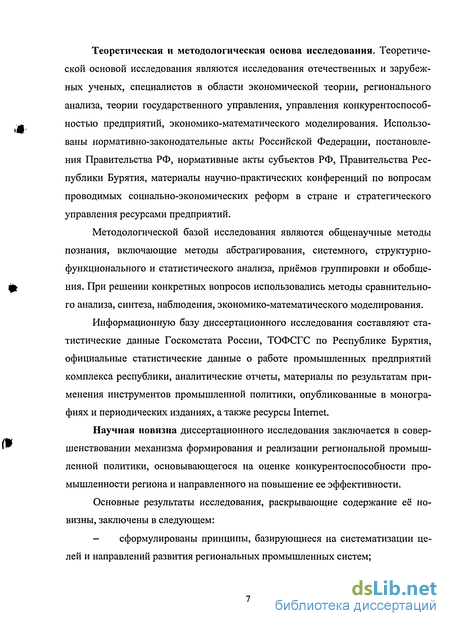 Теоретическая и методологическая основа исследования. Теоретической основой исследования являются исследования отечественных и зарубежных ученых, специалистов в области экономической теории, регионального анализа, теории государственного управления, управления конкурентоспособностью предприятий, экономико-математического моделирования. Использованы нормативно-законодательные акты Российской Федерации, постановления Правительства РФ, нормативные акты субъектов РФ, Правительства Республики Бурятия, материалы научно-практических конференций по вопросам проводимых социально-экономических реформ в стране и стратегического управления ресурсами предприятий.

Методологической базой исследования являются общенаучные методы познания, включающие методы абстрагирования, системного, структурно-функционального и статистического анализа, приёмов группировки и обобщения. При решении конкретных вопросов использовались методы сравнительного анализа, синтеза, наблюдения, экономико-математического моделирования.

Информационную базу диссертационного исследования составляют статистические данные Госкомстата России, ТОФСГС по Республике Бурятия, официальные статистические данные о работе промышленных предприятий комплекса республики, аналитические отчеты, материалы по результатам применения инструментов промышленной политики, опубликованные в монографиях и периодических изданиях, а также ресурсы Internet.

Научная новизна диссертационного исследования заключается в совершенствовании механизма формирования и реализации региональной промышленной политики, основывающегося на оценке конкурентоспособности промышленности региона и направленного на повышение ее эффективности.

Основные результаты исследования, раскрывающие содержание её новизны, заключены в следующем:

– сформулированы принципы, базирующиеся на систематизации целей и направлений развития региональных промышленных систем;

7

dsLib.net
библиотека диссертаций